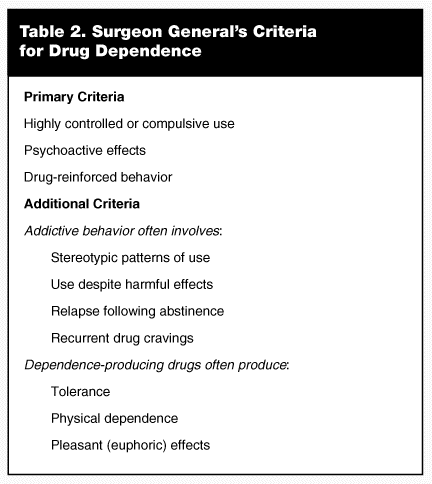 Table 2. Surgeon General's Criteria for Drug Dependence

Primary Criteria

Highly controlled or compulsive use

Psychoactive effects

Drug-reinforced behavior

Additional Criteria

Addictive behavior often involves:

Stereotypic patterns of use

Use despite harmful effects

Relapse following abstinence

Recurrent drug cravings

Dependence-producing drugs often produce:

Tolerance

Physical dependence

Pleasant (euphoric) effects